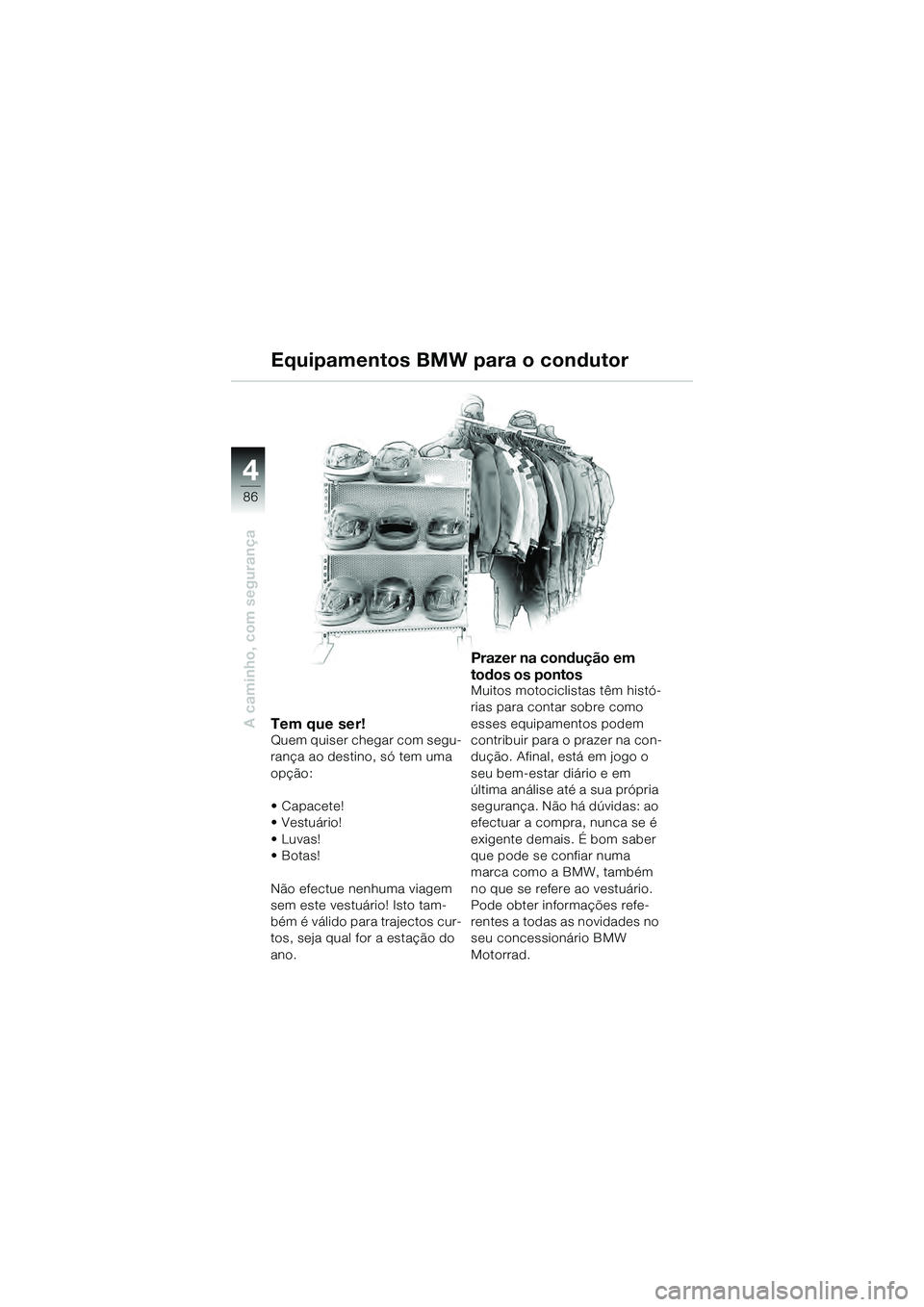 Equipamentos BMW para o condutor

4
86

A caminho, com segurança

Tem que ser!
Quem quiser chegar com segurança ao destino, só tem uma opção:

• Capacete!
• Vestuário!
• Luvas!
• Botas!

Não efectue nenhuma viagem sem este vestuário! Isto também é válido para trajectos curtos, seja qual for a estação do ano.

Prazer na condução em todos os pontos
Muitos motociclistas têm histórias para contar sobre como esses equipamentos podem contribuir para o prazer na condução. Afinal, está em jogo o seu bem-estar diário e em última análise até a sua própria segurança. Não há dúvidas: ao efectuar a compra, nunca se é exigente demais. É bom saber que pode se confiar numa marca como a BMW, também no que se refere ao vestuário. Pode obter informações referentes a todas as novidades no seu concessionário BMW Motorrad.

carmanualsonline.info